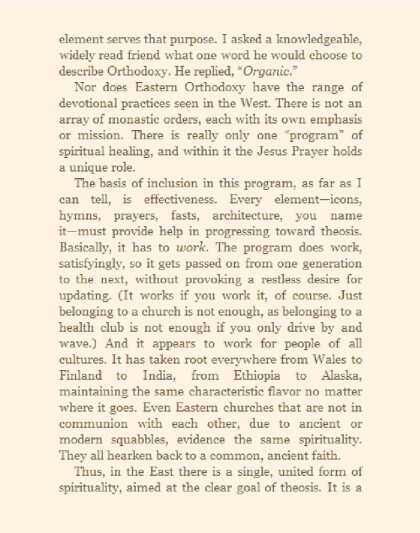 element serves that purpose. I asked a knowledgeable, widely read friend what one word he would choose to describe Orthodoxy. He replied, "Organic."

Nor does Eastern Orthodoxy have the range of devotional practices seen in the West. There is not an array of monastic orders, each with its own emphasis or mission. There is really only one "program" of spiritual healing, and within it the Jesus Prayer holds a unique role.

The basis of inclusion in this program, as far as I can tell, is effectiveness. Every element—icons, hymns, prayers, fasts, architecture, you name it—must provide help in progressing toward theosis. Basically, it has to work. The program does work, satisfyingly, so it gets passed on from one generation to the next, without provoking a restless desire for updating. (It works if you work it, of course. Just belonging to a church is not enough, as belonging to a health club is not enough if you only drive by and wave.) And it appears to work for people of all cultures. It has taken root everywhere from Wales to Finland to India, from Ethiopia to Alaska, maintaining the same characteristic flavor no matter where it goes. Even Eastern churches that are not in communion with each other, due to ancient or modern squabbles, evidence the same spirituality. They all hearken back to a common, ancient faith.

Thus, in the East there is a single, united form of spirituality, aimed at the clear goal of theosis. It is a